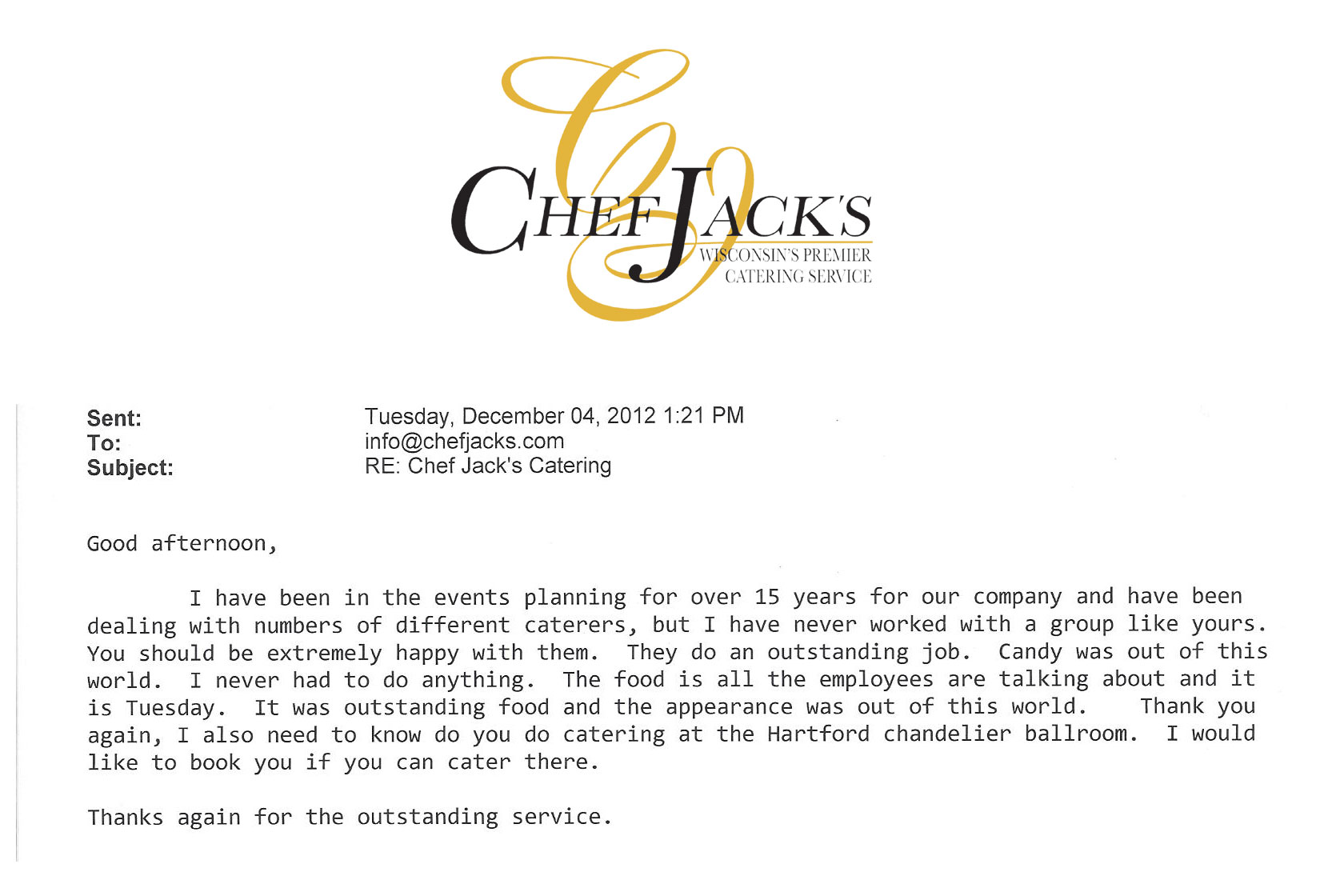 CHEF JACK'S
WISCONSIN'S PREMIER
CATERING SERVICE

Sent: Tuesday, December 04, 2012 1:21 PM
To: info@chefjacks.com
Subject: RE: Chef Jack's Catering

Good afternoon,

I have been in the events planning for over 15 years for our company and have been dealing with numbers of different caterers, but I have never worked with a group like yours. You should be extremely happy with them. They do an outstanding job. Candy was out of this world. I never had to do anything. The food is all the employees are talking about and it is Tuesday. It was outstanding food and the appearance was out of this world. Thank you again, I also need to know do you do catering at the Hartford chandelier ballroom. I would like to book you if you can cater there.

Thanks again for the outstanding service.